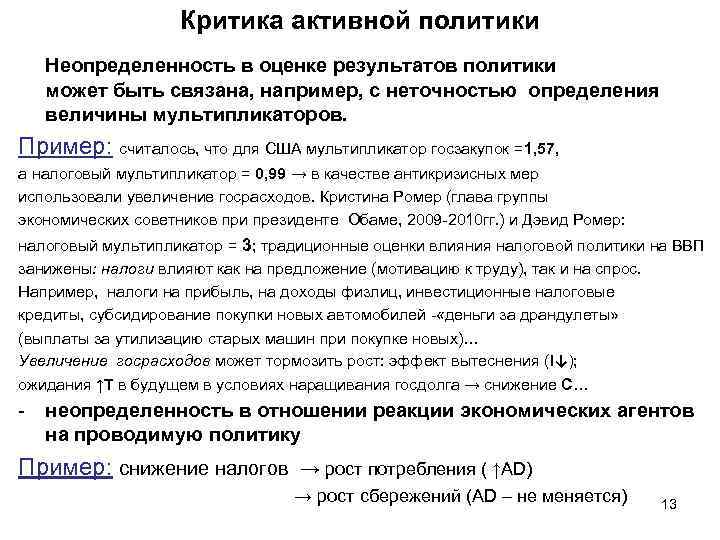 Критика активной политики

Неопределенность в оценке результатов политики может быть связана, например, с неточностью определения величины мультипликаторов.

Пример: считалось, что для США мультипликатор госзакупок =1,57, а налоговый мультипликатор = 0,99 → в качестве антикризисных мер использовали увеличение госрасходов. Кристина Ромер (глава группы экономических советников при президенте Обаме, 2009-2010гг.) и Дэвид Ромер: налоговый мультипликатор = 3; традиционные оценки влияния налоговой политики на ВВП занижены: налоги влияют как на предложение (мотивацию к труду), так и на спрос. Например, налоги на прибыль, на доходы физлиц, инвестиционные налоговые кредиты, субсидирование покупки новых автомобилей -«деньги за драндулеты» (выплаты за утилизацию старых машин при покупке новых)...
Увеличение госрасходов может тормозить рост: эффект вытеснения (I↓); ожидания ↑T в будущем в условиях наращивания госдолга → снижение C...

- неопределенность в отношении реакции экономических агентов на проводимую политику

Пример: снижение налогов → рост потребления ( ↑AD)
→ рост сбережений (AD – не меняется)

13